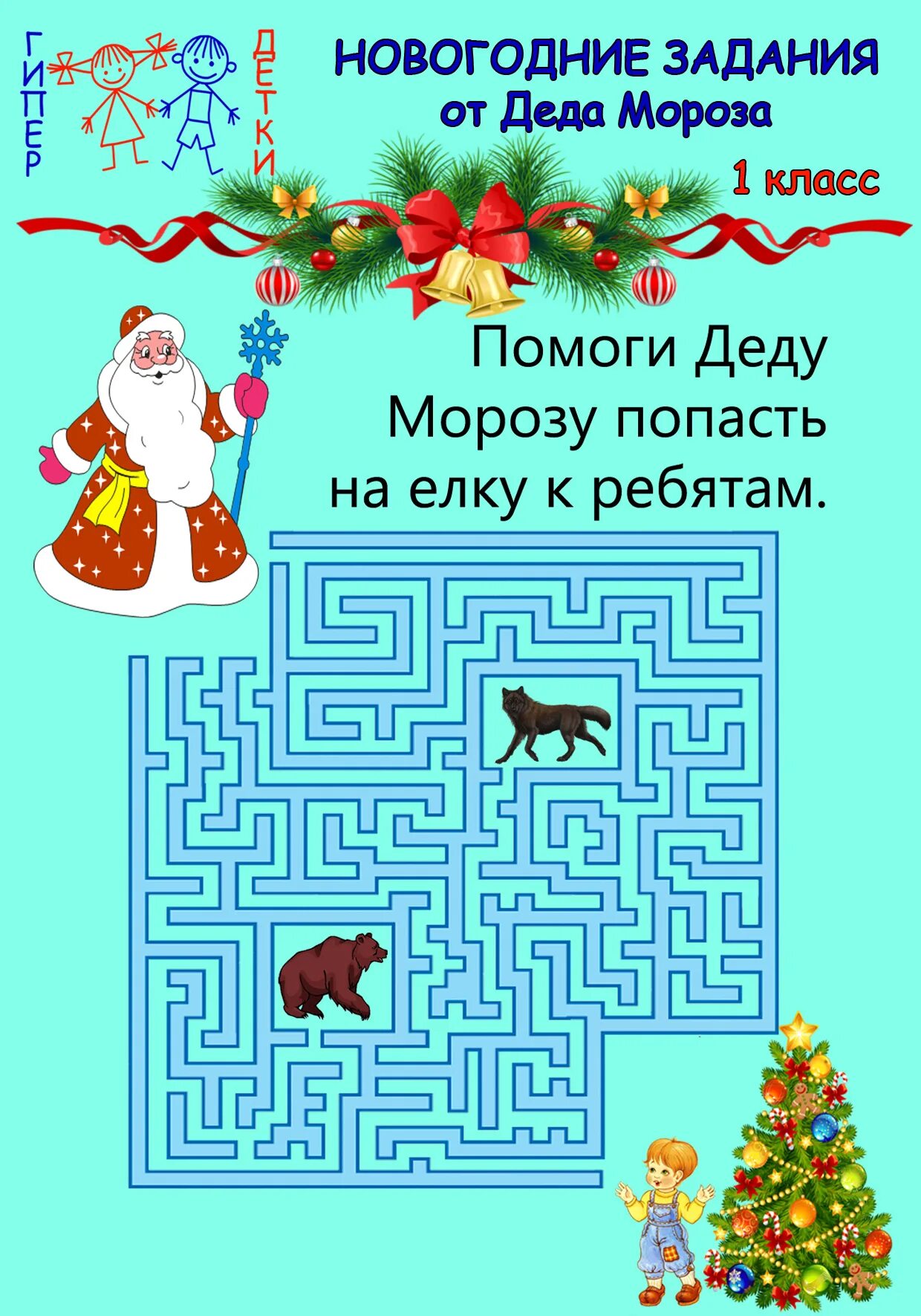 ГИПЕР ДЕТКИ

НОВОГОДНИЕ ЗАДАНИЯ
от Деда Мороза

1 класс

Помоги Деду Морозу попасть на елку к ребятам.